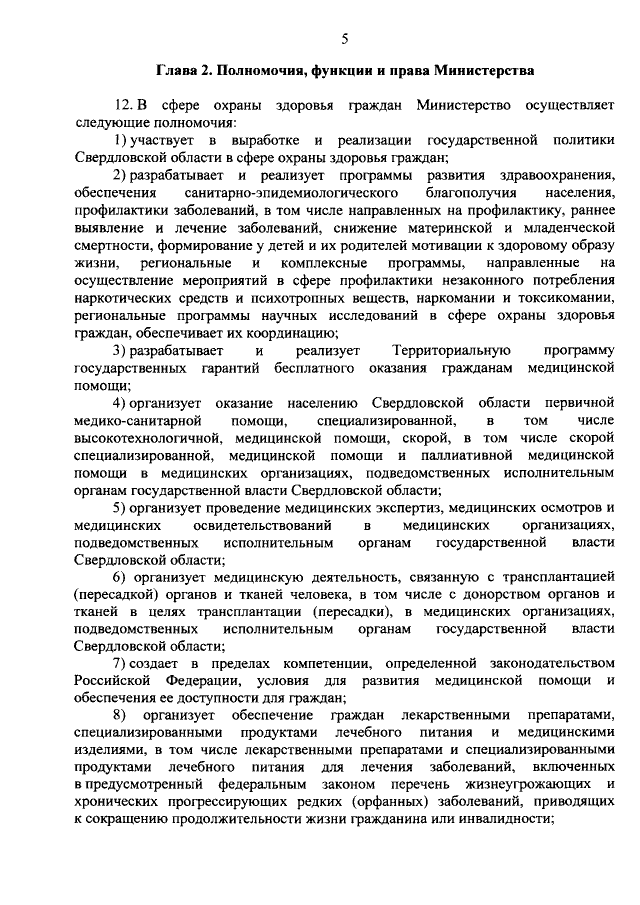 5

Глава 2. Полномочия, функции и права Министерства

12. В сфере охраны здоровья граждан Министерство осуществляет следующие полномочия:

1) участвует в выработке и реализации государственной политики Свердловской области в сфере охраны здоровья граждан;

2) разрабатывает и реализует программы развития здравоохранения, обеспечения санитарно-эпидемиологического благополучия населения, профилактики заболеваний, в том числе направленных на профилактику, раннее выявление и лечение заболеваний, снижение материнской и младенческой смертности, формирование у детей и их родителей мотивации к здоровому образу жизни, региональные и комплексные программы, направленные на осуществление мероприятий в сфере профилактики незаконного потребления наркотических средств и психотропных веществ, наркомании и токсикомании, региональные программы научных исследований в сфере охраны здоровья граждан, обеспечивает их координацию;

3) разрабатывает и реализует Территориальную программу государственных гарантий бесплатного оказания гражданам медицинской помощи;

4) организует оказание населению Свердловской области первичной медико-санитарной помощи, специализированной, в том числе высокотехнологичной, медицинской помощи, скорой, в том числе скорой специализированной, медицинской помощи и паллиативной медицинской помощи в медицинских организациях, подведомственных исполнительным органам государственной власти Свердловской области;

5) организует проведение медицинских экспертиз, медицинских осмотров и медицинских освидетельствований в медицинских организациях, подведомственных исполнительным органам государственной власти Свердловской области;

6) организует медицинскую деятельность, связанную с трансплантацией (пересадкой) органов и тканей человека, в том числе с донорством органов и тканей в целях трансплантации (пересадки), в медицинских организациях, подведомственных исполнительным органам государственной власти Свердловской области;

7) создает в пределах компетенции, определенной законодательством Российской Федерации, условия для развития медицинской помощи и обеспечения ее доступности для граждан;

8) организует обеспечение граждан лекарственными препаратами, специализированными продуктами лечебного питания и медицинскими изделиями, в том числе лекарственными препаратами и специализированными продуктами лечебного питания для лечения заболеваний, включенных в предусмотренный федеральным законом перечень жизнеугрожающих и хронических прогрессирующих редких (орфанных) заболеваний, приводящих к сокращению продолжительности жизни гражданина или инвалидности;